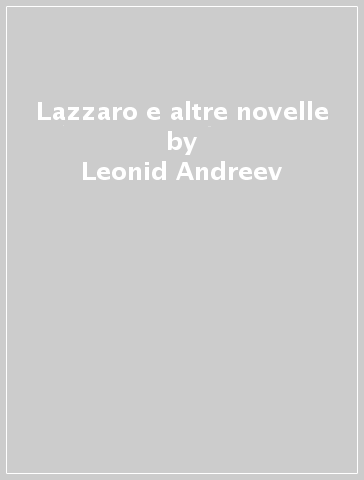 Lazzaro e altre novelle
by
Leonid Andreev